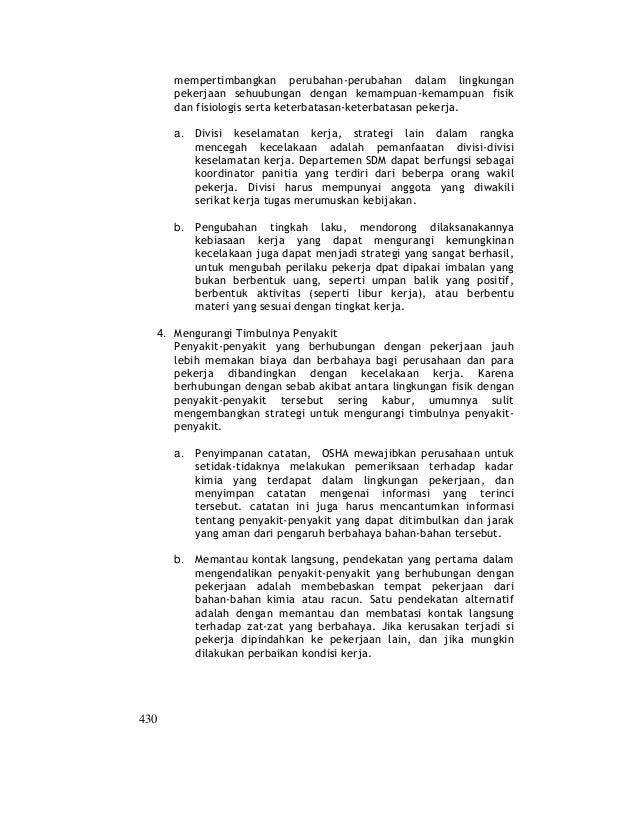 mempertimbangkan perubahan-perubahan dalam lingkungan pekerjaan sehuubungan dengan kemampuan-kemampuan fisik dan fisiologis serta keterbatasan-keterbatasan pekerja.

a. Divisi keselamatan kerja, strategi lain dalam rangka mencegah kecelakaan adalah pemanfaatan divisi-divisi keselamatan kerja. Departemen SDM dapat berfungsi sebagai koordinator panitia yang terdiri dari beberpa orang wakil pekerja. Divisi harus mempunyai anggota yang diwakili serikat kerja tugas merumuskan kebijakan.

b. Pengubahan tingkah laku, mendorong dilaksanakannya kebiasaan kerja yang dapat mengurangi kemungkinan kecelakaan juga dapat menjadi strategi yang sangat berhasil, untuk mengubah perilaku pekerja dpat dipakai imbalan yang bukan berbentuk uang, seperti umpan balik yang positif, berbentuk aktivitas (seperti libur kerja), atau berbentu materi yang sesuai dengan tingkat kerja.

4. Mengurangi Timbulnya Penyakit
Penyakit-penyakit yang berhubungan dengan pekerjaan jauh lebih memakan biaya dan berbahaya bagi perusahaan dan para pekerja dibandingkan dengan kecelakaan kerja. Karena berhubungan dengan sebab akibat antara lingkungan fisik dengan penyakit-penyakit tersebut sering kabur, umumnya sulit mengembangkan strategi untuk mengurangi timbulnya penyakit-penyakit.

a. Penyimpanan catatan, OSHA mewajibkan perusahaan untuk setidak-tidaknya melakukan pemeriksaan terhadap kadar kimia yang terdapat dalam lingkungan pekerjaan, dan menyimpan catatan mengenai informasi yang terinci tersebut. catatan ini juga harus mencantumkan informasi tentang penyakit-penyakit yang dapat ditimbulkan dan jarak yang aman dari pengaruh berbahaya bahan-bahan tersebut.

b. Memantau kontak langsung, pendekatan yang pertama dalam mengendalikan penyakit-penyakit yang berhubungan dengan pekerjaan adalah membebaskan tempat pekerjaan dari bahan-bahan kimia atau racun. Satu pendekatan alternatif adalah dengan memantau dan membatasi kontak langsung terhadap zat-zat yang berbahaya. Jika kerusakan terjadi si pekerja dipindahkan ke pekerjaan lain, dan jika mungkin dilakukan perbaikan kondisi kerja.

430